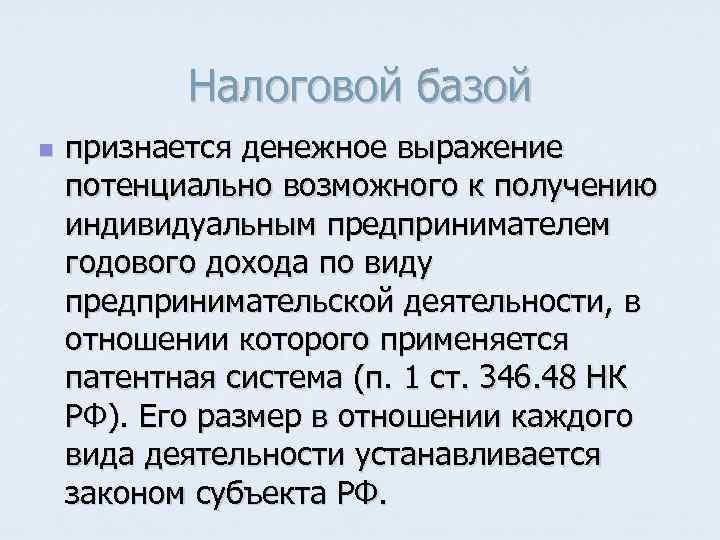 Налоговой базой

признается денежное выражение потенциально возможного к получению индивидуальным предпринимателем годового дохода по виду предпринимательской деятельности, в отношении которого применяется патентная система (п. 1 ст. 346.48 НК РФ). Его размер в отношении каждого вида деятельности устанавливается законом субъекта РФ.